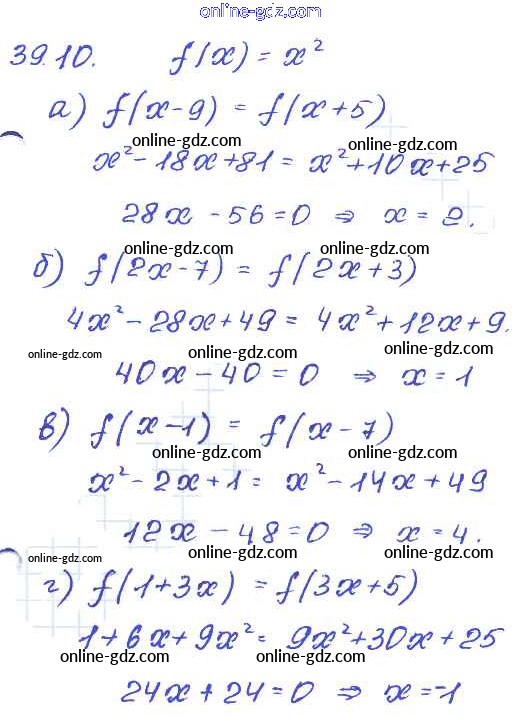 online-gdz.com

39.10. $f(x) = x^2$

а) $f(x-9) = f(x+5)$

online-gdz.com online-gdz.com

$x^2 - 18x + 81 = x^2 + 10x + 25$

$28x - 56 = 0 \Rightarrow x = 2.$

online-gdz.com online-gdz.com

б) $f(2x-7) = f(2x+3)$

$4x^2 - 28x + 49 = 4x^2 + 12x + 9.$

online-gdz.com online-gdz.com online-gdz.com

$40x - 40 = 0 \Rightarrow x = 1$

в) $f(x-1) = f(x-7)$

online-gdz.com online-gdz.com

$x^2 - 2x + 1 = x^2 - 14x + 49$

$12x - 48 = 0 \Rightarrow x = 4.$

online-gdz.com online-gdz.com online-gdz.com

г) $f(1+3x) = f(3x+5)$

$1 + 6x + 9x^2 = 9x^2 + 30x + 25$

online-gdz.com online-gdz.com

$24x + 24 = 0 \Rightarrow x = -1$